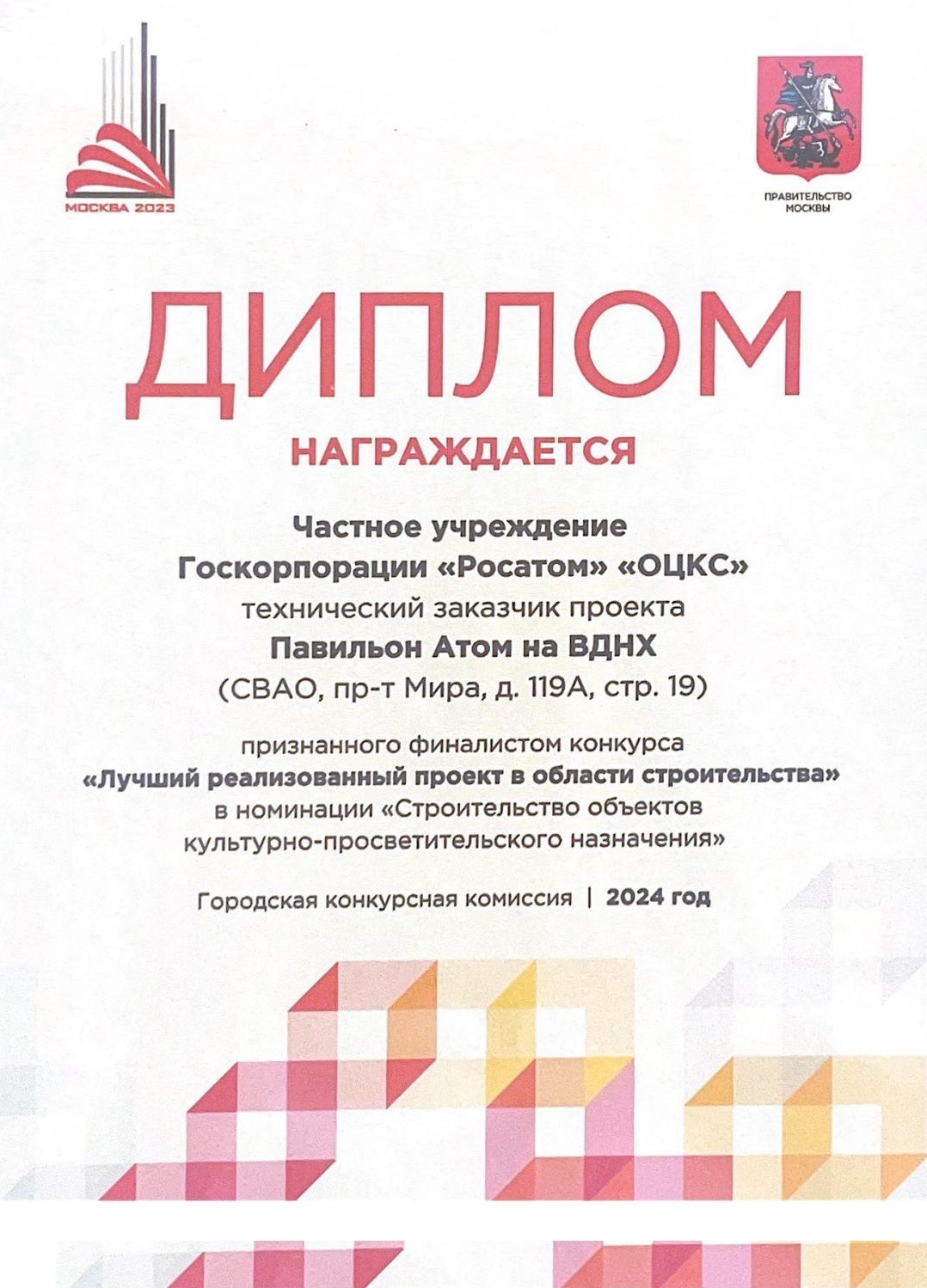 МОСКВА 2023

ПРАВИТЕЛЬСТВО МОСКВЫ

ДИПЛОМ

НАГРАЖДАЕТСЯ

Частное учреждение
Госкорпорации «Росатом» «ОЦКС»
технический заказчик проекта
Павильон Атом на ВДНХ
(СВАО, пр-т Мира, д. 119А, стр. 19)

признанного финалистом конкурса
«Лучший реализованный проект в области строительства»
в номинации «Строительство объектов
культурно-просветительского назначения»

Городская конкурсная комиссия | 2024 год